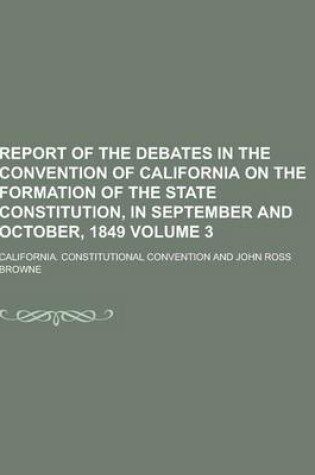 REPORT OF THE DEBATES IN THE CONVENTION OF CALIFORNIA ON THE FORMATION OF THE STATE CONSTITUTION, IN SEPTEMBER AND OCTOBER, 1849 VOLUME 3

CALIFORNIA. CONSTITUTIONAL CONVENTION AND JOHN ROSS BROWNE